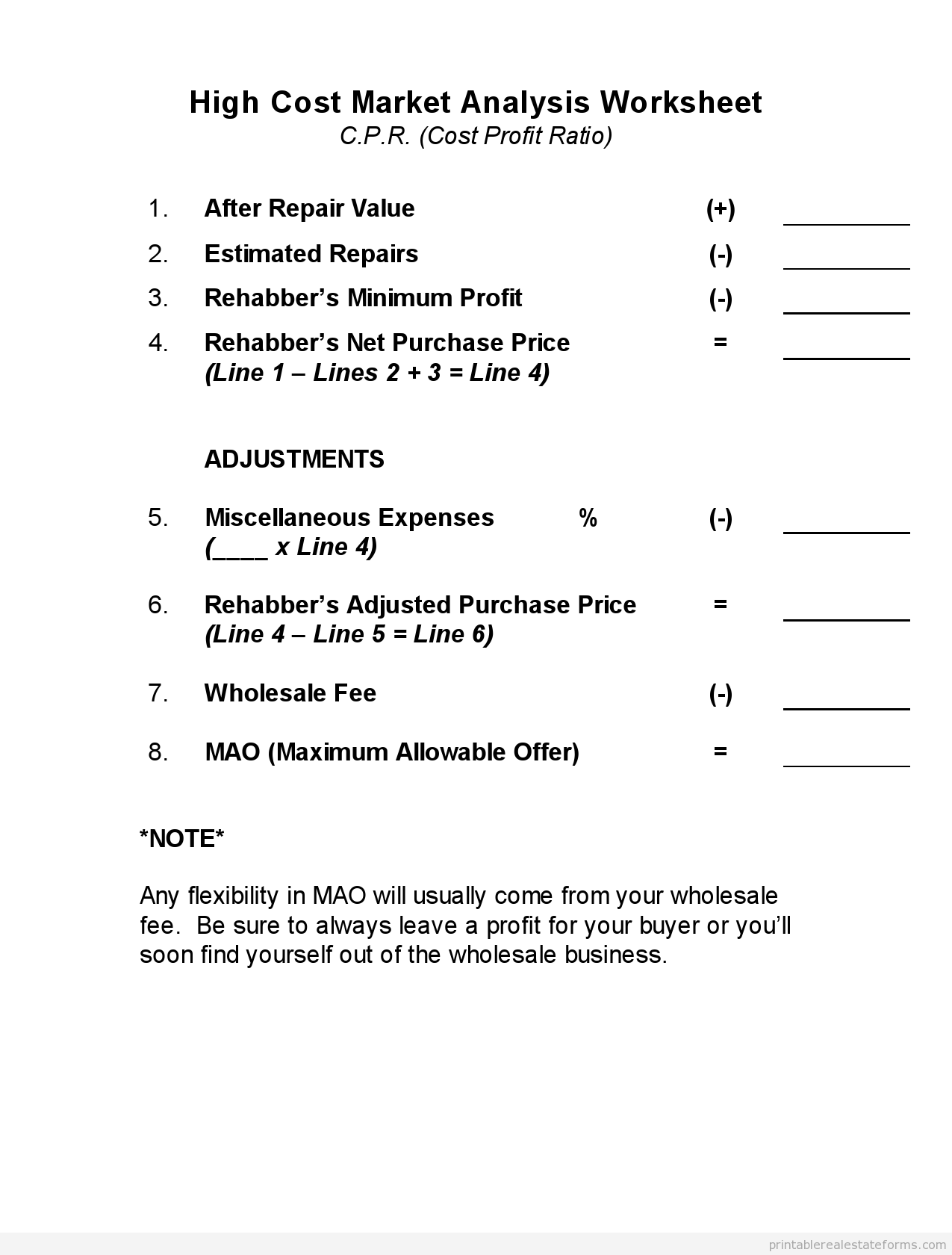 High Cost Market Analysis Worksheet
C.P.R. (Cost Profit Ratio)

1. After Repair Value (+) ____

2. Estimated Repairs (-) ____

3. Rehabber's Minimum Profit (-) ____

4. Rehabber's Net Purchase Price = ____
(Line 1 – Lines 2 + 3 = Line 4)

ADJUSTMENTS

5. Miscellaneous Expenses % (-) ____
(____ x Line 4)

6. Rehabber's Adjusted Purchase Price = ____
(Line 4 – Line 5 = Line 6)

7. Wholesale Fee (-) ____

8. MAO (Maximum Allowable Offer) = ____

*NOTE*

Any flexibility in MAO will usually come from your wholesale fee. Be sure to always leave a profit for your buyer or you'll soon find yourself out of the wholesale business.

printablerealestateforms.com